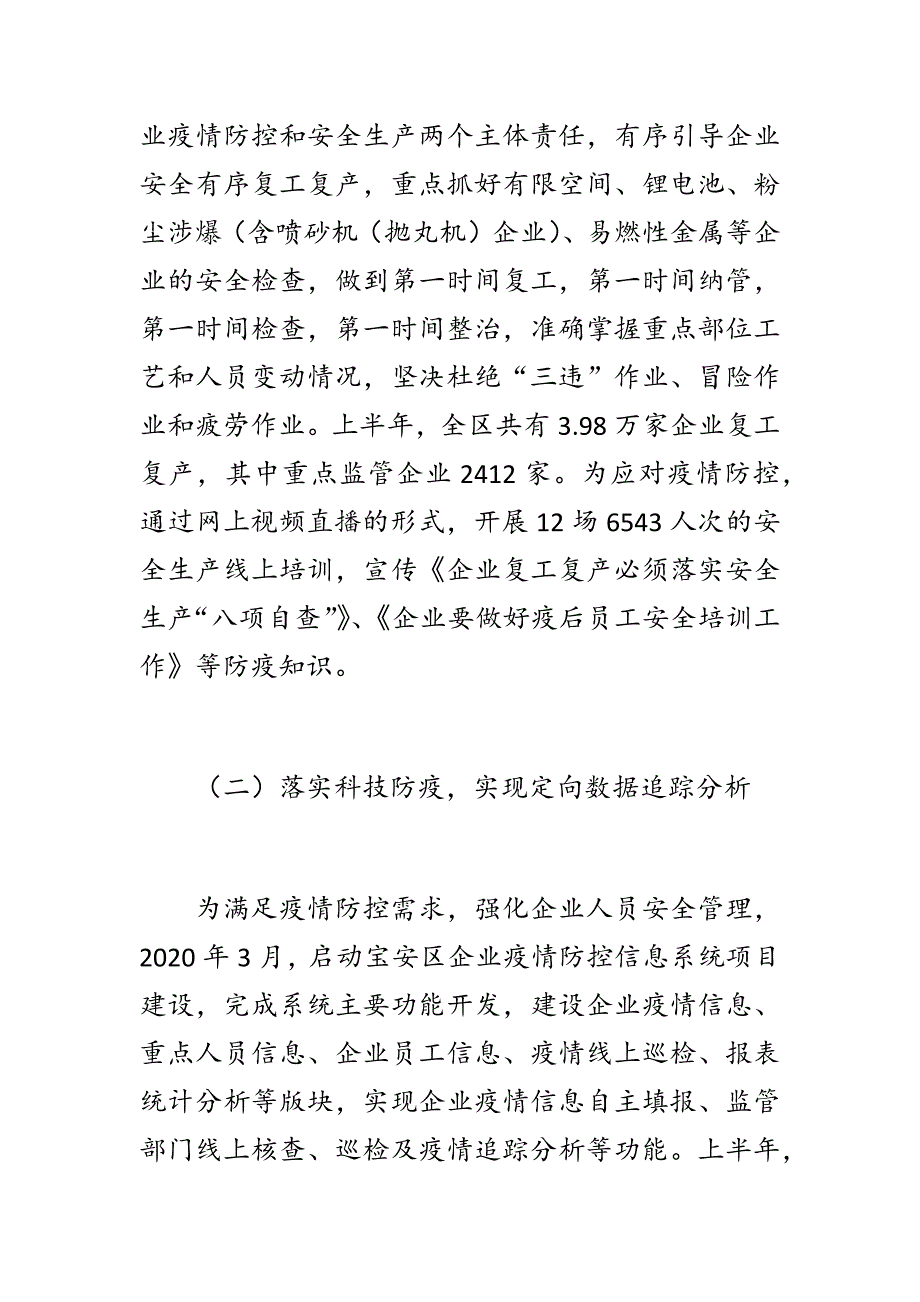 业疫情防控和安全生产两个主体责任，有序引导企业安全有序复工复产，重点抓好有限空间、锂电池、粉尘涉爆（含喷砂机（抛丸机）企业）、易燃性金属等企业的安全检查，做到第一时间复工，第一时间纳管，第一时间检查，第一时间整治，准确掌握重点部位工艺和人员变动情况，坚决杜绝“三违”作业、冒险作业和疲劳作业。上半年，全区共有 3.98 万家企业复工复产，其中重点监管企业 2412 家。为应对疫情防控，通过网上视频直播的形式，开展 12 场 6543 人次的安全生产线上培训，宣传《企业复工复产必须落实安全生产“八项自查”》、《企业要做好疫后员工安全培训工作》等防疫知识。

（二）落实科技防疫，实现定向数据追踪分析

为满足疫情防控需求，强化企业人员安全管理，2020 年 3 月，启动宝安区企业疫情防控信息系统项目建设，完成系统主要功能开发，建设企业疫情信息、重点人员信息、企业员工信息、疫情线上巡检、报表统计分析等版块，实现企业疫情信息自主填报、监管部门线上核查、巡检及疫情追踪分析等功能。上半年，